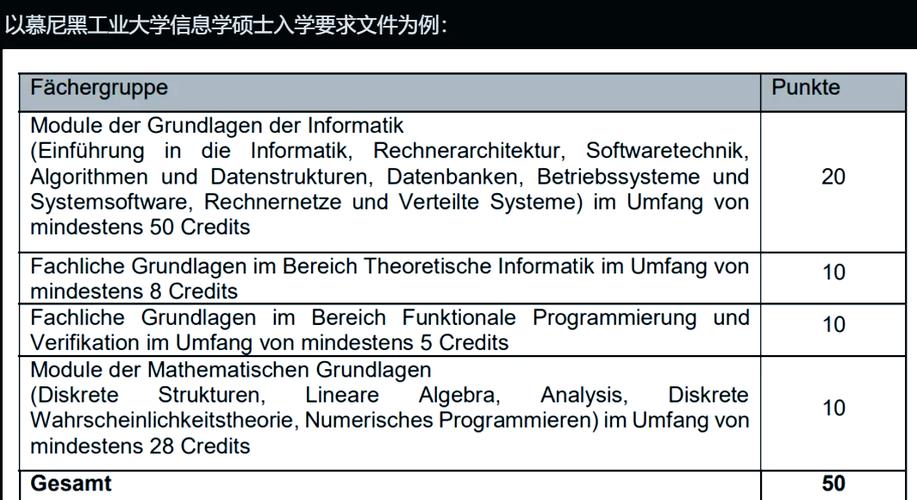 以慕尼黑工业大学信息学硕士入学要求文件为例：

| Fächergruppe | Punkte |
|---|---|
| Module der Grundlagen der Informatik (Einführung in die Informatik, Rechnerarchitektur, Softwaretechnik, Algorithmen und Datenstrukturen, Datenbanken, Betriebssysteme und Systemsoftware, Rechnernetze und Verteilte Systeme) im Umfang von mindestens 50 Credits | 20 |
| Fachliche Grundlagen im Bereich Theoretische Informatik im Umfang von mindestens 8 Credits | 10 |
| Fachliche Grundlagen im Bereich Funktionale Programmierung und Verifikation im Umfang von mindestens 5 Credits | 10 |
| Module der Mathematischen Grundlagen (Diskrete Strukturen, Lineare Algebra, Analysis, Diskrete Wahrscheinlichkeitstheorie, Numerisches Programmieren) im Umfang von mindestens 28 Credits | 10 |
| **Gesamt** | **50** |